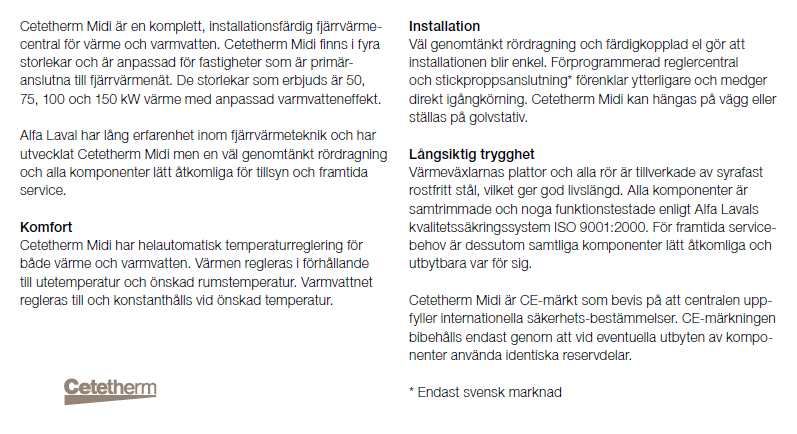 Cetetherm Midi är en komplett, installationsfärdig fjärrvärmecentral för värme och varmvatten. Cetetherm Midi finns i fyra storlekar och är anpassad för fastigheter som är primäranslutna till fjärrvärmenät. De storlekar som erbjuds är 50, 75, 100 och 150 kW värme med anpassad varmvatteneffekt.

Alfa Laval har lång erfarenhet inom fjärrvärmeteknik och har utvecklat Cetetherm Midi men en väl genomtänkt rördragning och alla komponenter lätt åtkomliga för tillsyn och framtida service.

Komfort
Cetetherm Midi har helautomatisk temperaturreglering för både värme och varmvatten. Värmen regleras i förhållande till utetemperatur och önskad rumstemperatur. Varmvattnet regleras till och konstanthålls vid önskad temperatur.

Cetetherm

Installation
Väl genomtänkt rördragning och färdigkopplad el gör att installationen blir enkel. Förprogrammerad reglercentral och stickproppsanslutning* förenklar ytterligare och medger direkt igångkörning. Cetetherm Midi kan hängas på vägg eller ställas på golvstativ.

Långsiktig trygghet
Värmeväxlarnas plattor och alla rör är tillverkade av syrafast rostfritt stål, vilket ger god livslängd. Alla komponenter är samtrimmade och noga funktionstestade enligt Alfa Lavals kvalitetssäkringssystem ISO 9001:2000. För framtida servicebehov är dessutom samtliga komponenter lätt åtkomliga och utbytbara var för sig.

Cetetherm Midi är CE-märkt som bevis på att centralen uppfyller internationella säkerhets-bestämmelser. CE-märkningen bibehålls endast genom att vid eventuella utbyten av komponenter använda identiska reservdelar.

* Endast svensk marknad